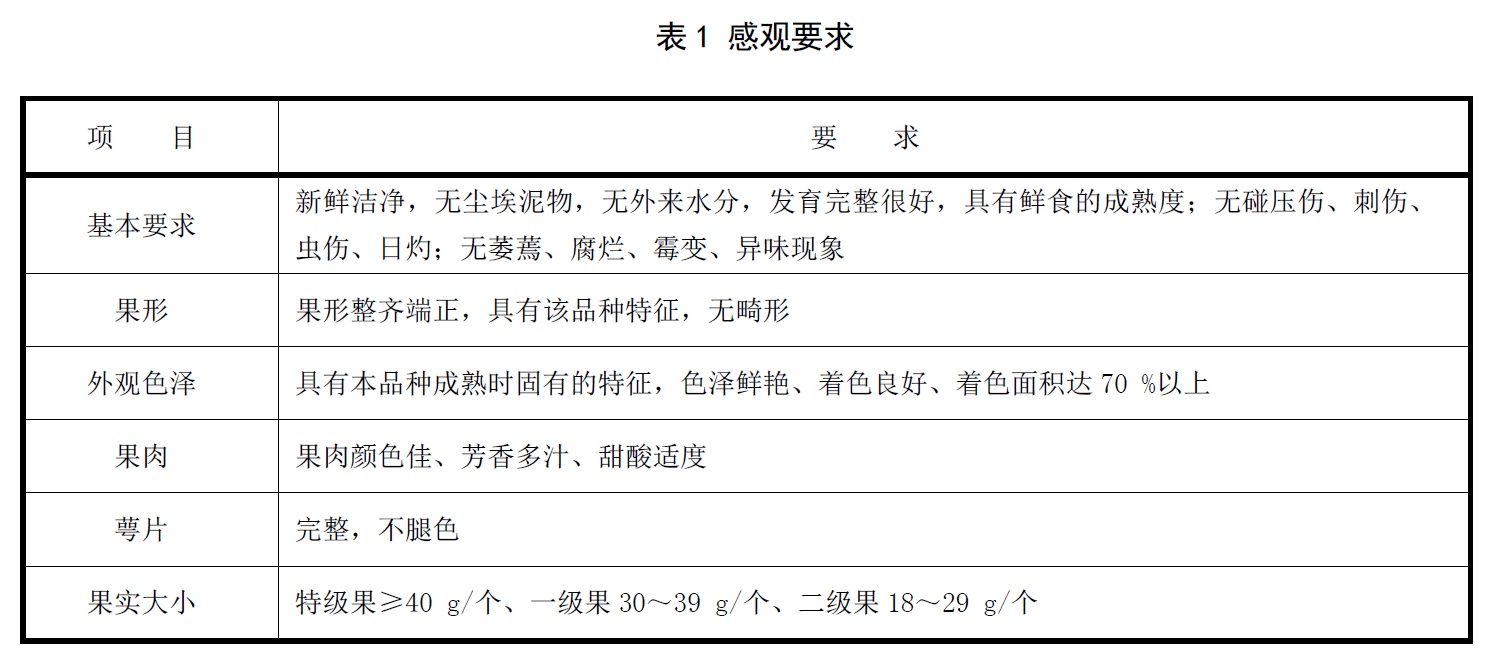 表 1 感观要求

| 项　　目 | 要　　求 |
|---|---|
| 基本要求 | 新鲜洁净，无尘埃泥物，无外来水分，发育完整很好，具有鲜食的成熟度；无碰压伤、刺伤、虫伤、日灼；无萎蔫、腐烂、霉变、异味现象 |
| 果形 | 果形整齐端正，具有该品种特征，无畸形 |
| 外观色泽 | 具有本品种成熟时固有的特征，色泽鲜艳、着色良好、着色面积达 70 %以上 |
| 果肉 | 果肉颜色佳、芳香多汁、甜酸适度 |
| 萼片 | 完整，不腿色 |
| 果实大小 | 特级果≥40 g/个、一级果 30～39 g/个、二级果 18～29 g/个 |